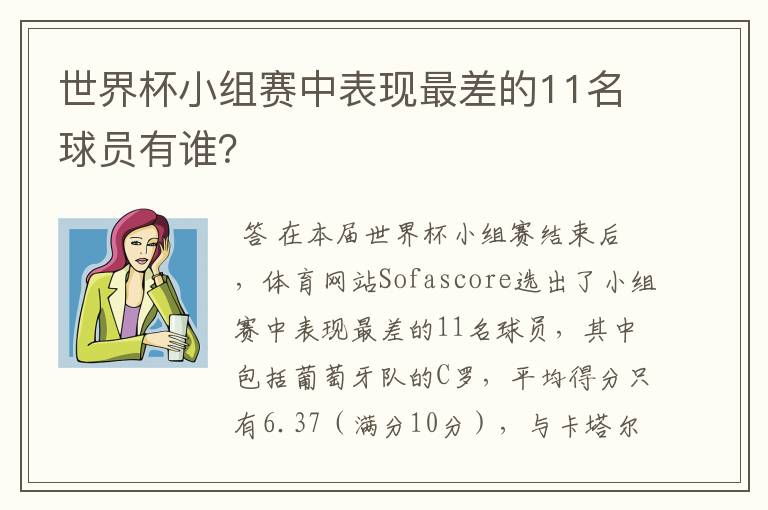 世界杯小组赛中表现最差的11名球员有谁？

答 在本届世界杯小组赛结束后，体育网站Sofascore选出了小组赛中表现最差的11名球员，其中包括葡萄牙队的C罗，平均得分只有6.37（满分10分），与卡塔尔